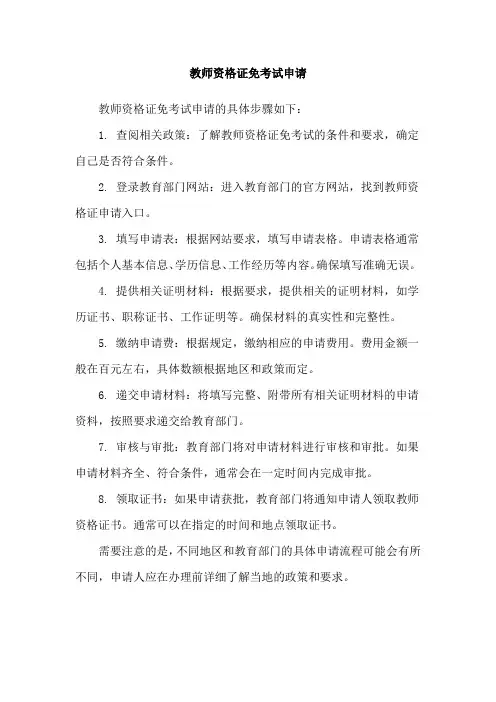 教师资格证免考试申请

教师资格证免考试申请的具体步骤如下：

1. 查阅相关政策：了解教师资格证免考试的条件和要求，确定自己是否符合条件。

2. 登录教育部门网站：进入教育部门的官方网站，找到教师资格证申请入口。

3. 填写申请表：根据网站要求，填写申请表格。申请表格通常包括个人基本信息、学历信息、工作经历等内容。确保填写准确无误。

4. 提供相关证明材料：根据要求，提供相关的证明材料，如学历证书、职称证书、工作证明等。确保材料的真实性和完整性。

5. 缴纳申请费：根据规定，缴纳相应的申请费用。费用金额一般在百元左右，具体数额根据地区和政策而定。

6. 递交申请材料：将填写完整、附带所有相关证明材料的申请资料，按照要求递交给教育部门。

7. 审核与审批：教育部门将对申请材料进行审核和审批。如果申请材料齐全、符合条件，通常会在一定时间内完成审批。

8. 领取证书：如果申请获批，教育部门将通知申请人领取教师资格证书。通常可以在指定的时间和地点领取证书。

需要注意的是，不同地区和教育部门的具体申请流程可能会有所不同，申请人应在办理前详细了解当地的政策和要求。